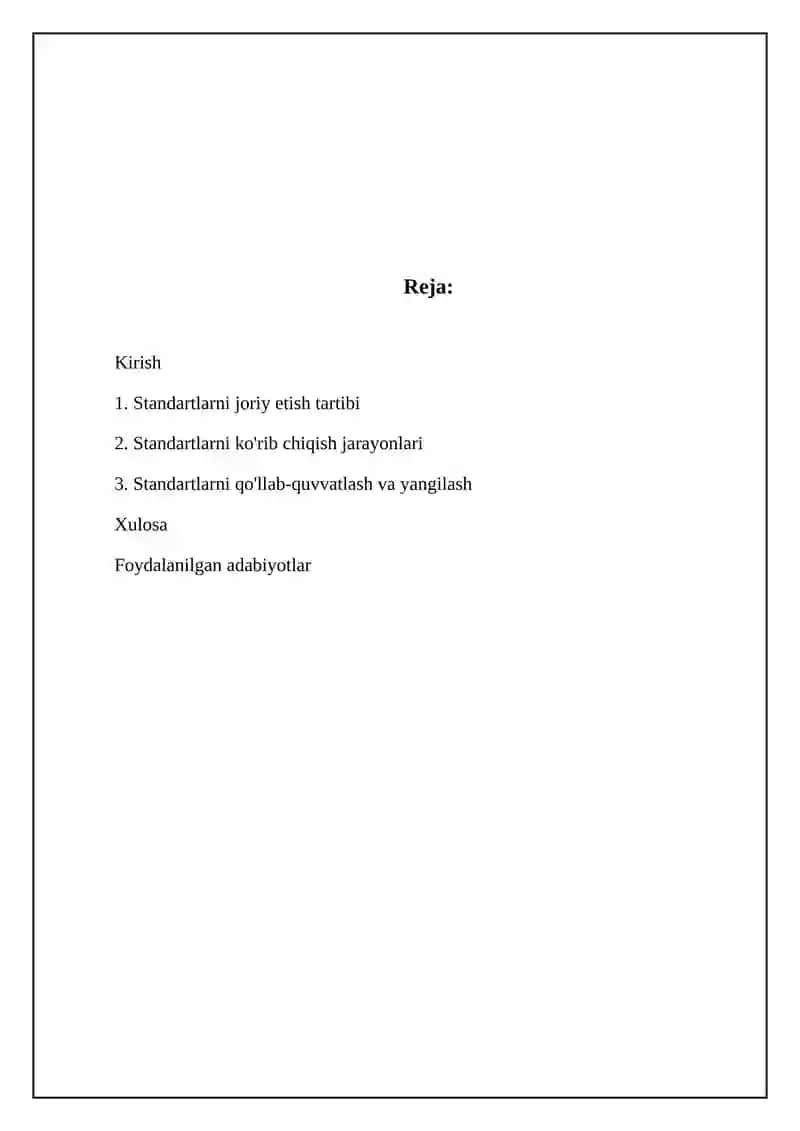 Reja:

Kirish

1. Standartlarni joriy etish tartibi

2. Standartlarni ko'rib chiqish jarayonlari

3. Standartlarni qo'llab-quvvatlash va yangilash

Xulosa

Foydalanilgan adabiyotlar